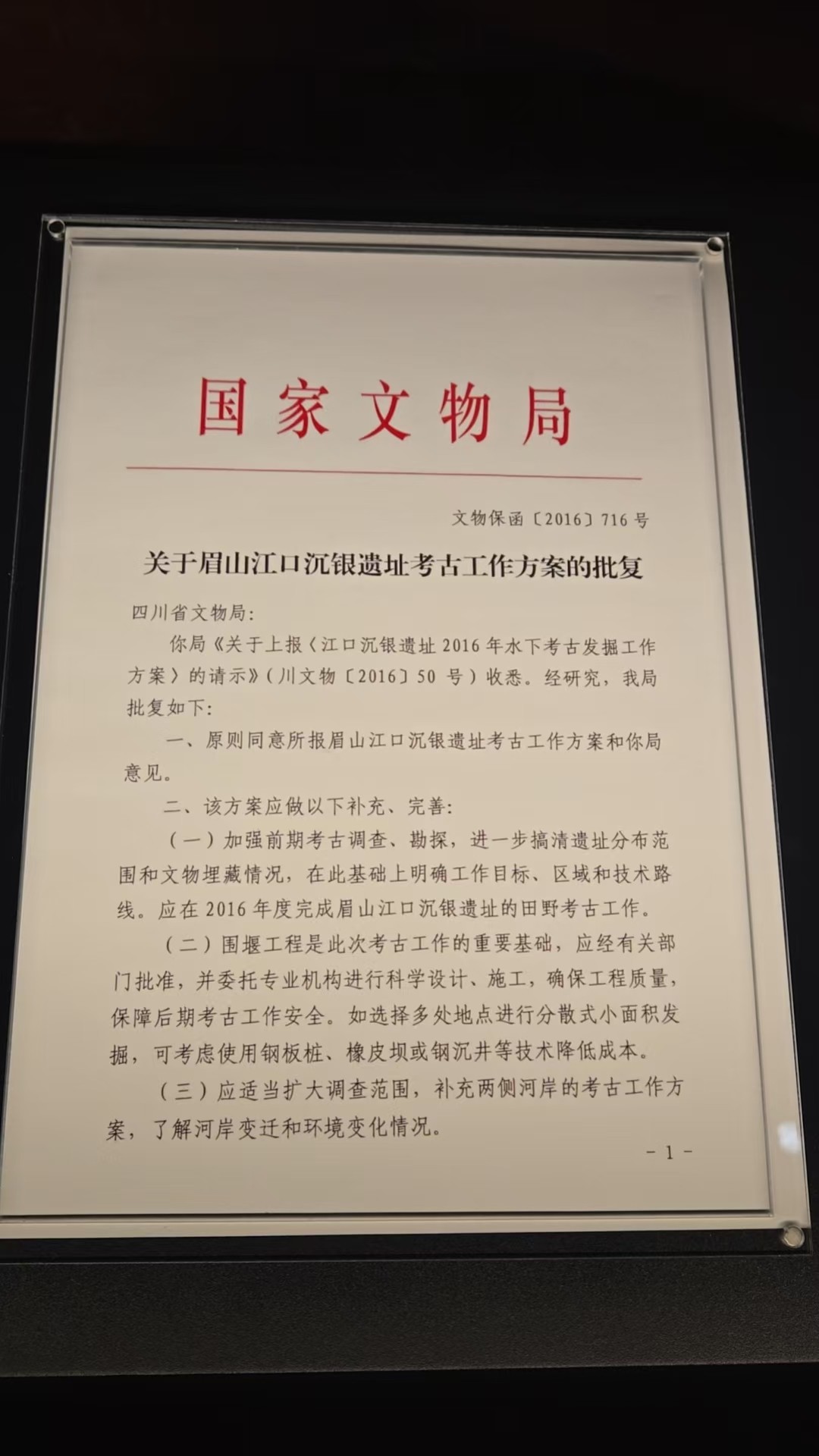 国家文物局

文物保函〔2016〕716号

关于眉山江口沉银遗址考古工作方案的批复

四川省文物局:

你局《关于上报〈江口沉银遗址2016年水下考古发掘工作方案〉的请示》(川文物〔2016〕50号)收悉。经研究,我局批复如下:

一、原则同意所报眉山江口沉银遗址考古工作方案和你局意见。

二、该方案应做以下补充、完善:

(一)加强前期考古调查、勘探,进一步搞清遗址分布范围和文物埋藏情况,在此基础上明确工作目标、区域和技术路线。应在2016年度完成眉山江口沉银遗址的田野考古工作。

(二)围堰工程是此次考古工作的重要基础,应经有关部门批准,并委托专业机构进行科学设计、施工,确保工程质量,保障后期考古工作安全。如选择多处地点进行分散式小面积发掘,可考虑使用钢板桩、橡皮坝或钢沉井等技术降低成本。

(三)应适当扩大调查范围,补充两侧河岸的考古工作方案,了解河岸变迁和环境变化情况。

- 1 -